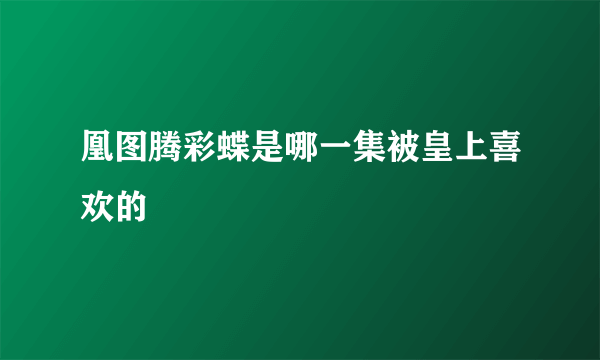 凰图腾彩蝶是哪一集被皇上喜欢的